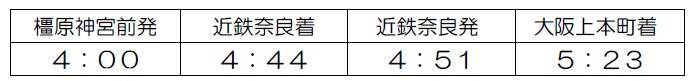 | 橿原神宮前発 | 近鉄奈良着 | 近鉄奈良発 | 大阪上本町着 |
|---|---|---|---|
| 4：00 | 4：44 | 4：51 | 5：23 |